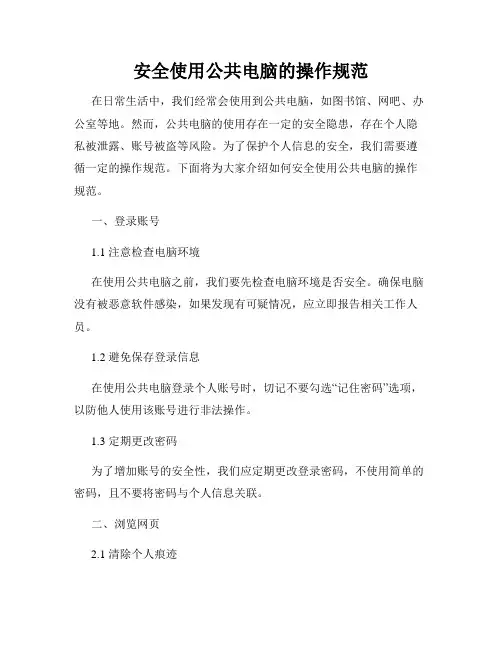 安全使用公共电脑的操作规范

在日常生活中，我们经常会使用到公共电脑，如图书馆、网吧、办公室等地。然而，公共电脑的使用存在一定的安全隐患，存在个人隐私被泄露、账号被盗等风险。为了保护个人信息的安全，我们需要遵循一定的操作规范。下面将为大家介绍如何安全使用公共电脑的操作规范。

一、登录账号

1.1 注意检查电脑环境

在使用公共电脑之前，我们要先检查电脑环境是否安全。确保电脑没有被恶意软件感染，如果发现有可疑情况，应立即报告相关工作人员。

1.2 避免保存登录信息

在使用公共电脑登录个人账号时，切记不要勾选“记住密码”选项，以防他人使用该账号进行非法操作。

1.3 定期更改密码

为了增加账号的安全性，我们应定期更改登录密码，不使用简单的密码，且不要将密码与个人信息关联。

二、浏览网页

2.1 清除个人痕迹